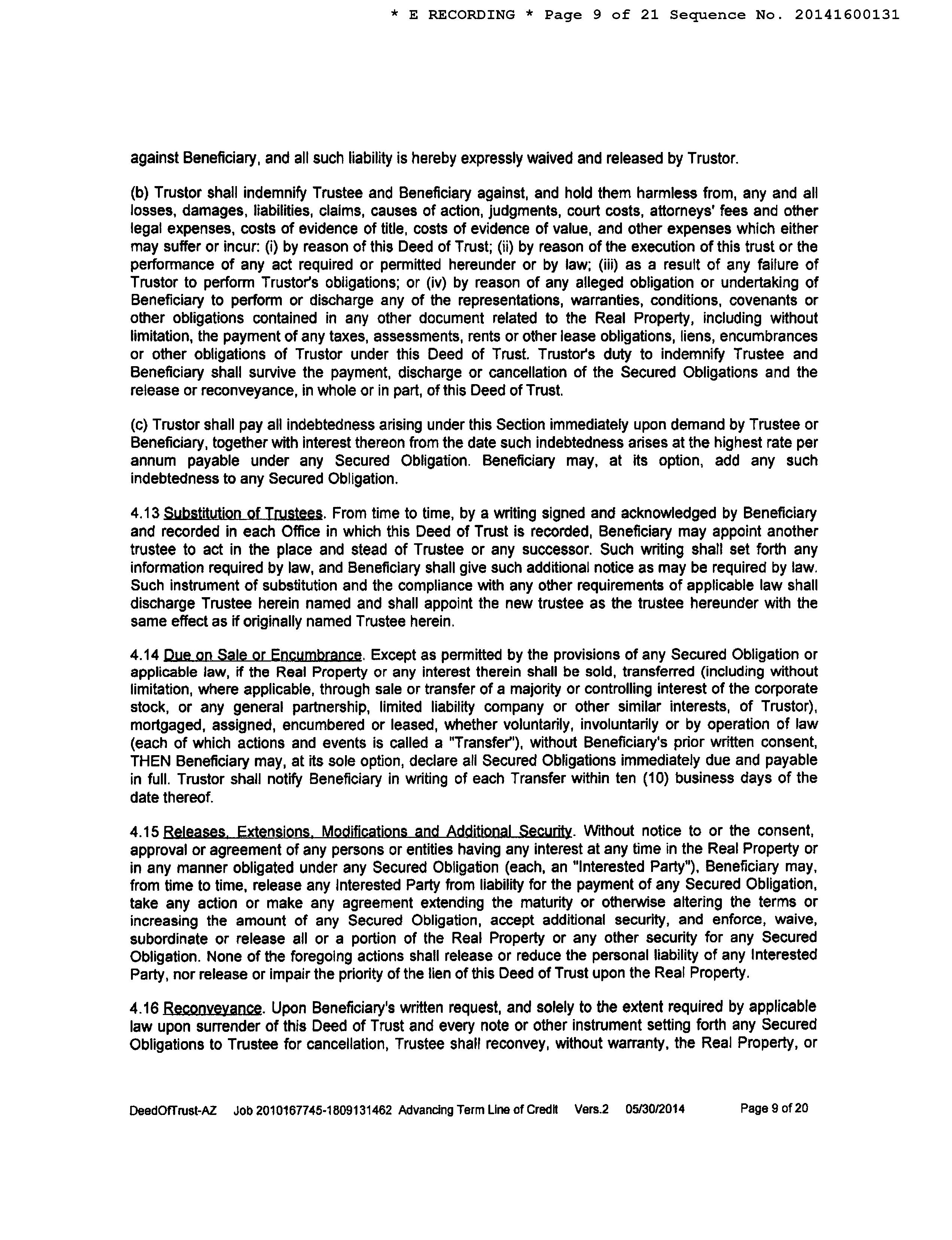 * E RECORDING * Page 9 of 21 Sequence No. 20141600131

against Beneficiary, and all such liability is hereby expressly waived and released by Trustor.

(b) Trustor shall indemnify Trustee and Beneficiary against, and hold them harmless from, any and all losses, damages, liabilities, claims, causes of action, judgments, court costs, attorneys' fees and other legal expenses, costs of evidence of title, costs of evidence of value, and other expenses which either may suffer or incur: (i) by reason of this Deed of Trust; (ii) by reason of the execution of this trust or the performance of any act required or permitted hereunder or by law; (iii) as a result of any failure of Trustor to perform Trustor's obligations; or (iv) by reason of any alleged obligation or undertaking of Beneficiary to perform or discharge any of the representations, warranties, conditions, covenants or other obligations contained in any other document related to the Real Property, including without limitation, the payment of any taxes, assessments, rents or other lease obligations, liens, encumbrances or other obligations of Trustor under this Deed of Trust. Trustor's duty to indemnify Trustee and Beneficiary shall survive the payment, discharge or cancellation of the Secured Obligations and the release or reconveyance, in whole or in part, of this Deed of Trust.

(c) Trustor shall pay all indebtedness arising under this Section immediately upon demand by Trustee or Beneficiary, together with interest thereon from the date such indebtedness arises at the highest rate per annum payable under any Secured Obligation. Beneficiary may, at its option, add any such indebtedness to any Secured Obligation.

4.13 Substitution of Trustees. From time to time, by a writing signed and acknowledged by Beneficiary and recorded in each Office in which this Deed of Trust is recorded, Beneficiary may appoint another trustee to act in the place and stead of Trustee or any successor. Such writing shall set forth any information required by law, and Beneficiary shall give such additional notice as may be required by law. Such instrument of substitution and the compliance with any other requirements of applicable law shall discharge Trustee herein named and shall appoint the new trustee as the trustee hereunder with the same effect as if originally named Trustee herein.

4.14 Due on Sale or Encumbrance. Except as permitted by the provisions of any Secured Obligation or applicable law, if the Real Property or any interest therein shall be sold, transferred (including without limitation, where applicable, through sale or transfer of a majority or controlling interest of the corporate stock, or any general partnership, limited liability company or other similar interests, of Trustor), mortgaged, assigned, encumbered or leased, whether voluntarily, involuntarily or by operation of law (each of which actions and events is called a "Transfer"), without Beneficiary's prior written consent, THEN Beneficiary may, at its sole option, declare all Secured Obligations immediately due and payable in full. Trustor shall notify Beneficiary in writing of each Transfer within ten (10) business days of the date thereof.

4.15 Releases, Extensions, Modifications and Additional Security. Without notice to or the consent, approval or agreement of any persons or entities having any interest at any time in the Real Property or in any manner obligated under any Secured Obligation (each, an "Interested Party"), Beneficiary may, from time to time, release any Interested Party from liability for the payment of any Secured Obligation, take any action or make any agreement extending the maturity or otherwise altering the terms or increasing the amount of any Secured Obligation, accept additional security, and enforce, waive, subordinate or release all or a portion of the Real Property or any other security for any Secured Obligation. None of the foregoing actions shall release or reduce the personal liability of any Interested Party, nor release or impair the priority of the lien of this Deed of Trust upon the Real Property.

4.16 Reconveyance. Upon Beneficiary's written request, and solely to the extent required by applicable law upon surrender of this Deed of Trust and every note or other instrument setting forth any Secured Obligations to Trustee for cancellation, Trustee shall reconvey, without warranty, the Real Property, or

DeedOfTrust-AZ Job 2010167745-1809131462 Advancing Term Line of Credit Vers.2 05/30/2014 Page 9 of 20